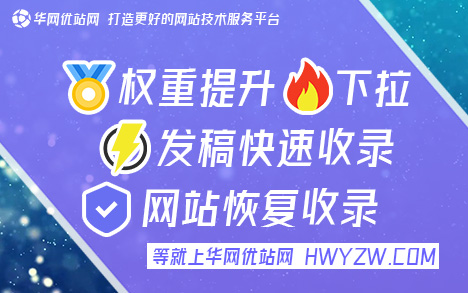 华网优站网 打造更好的网站技术服务平台

权重提升 下拉

发稿快速收录

网站恢复收录

等就上华网优站网 HWYZW.COM